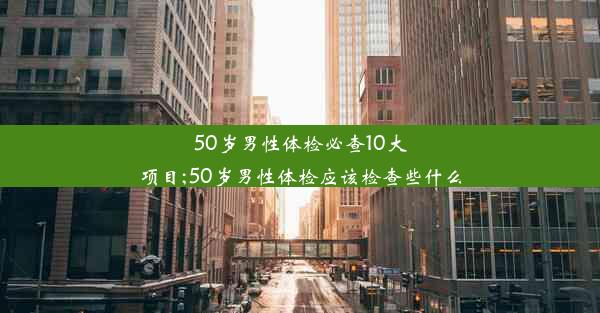 50岁男性体检必查10大项目;50岁男性体检应该检查些什么